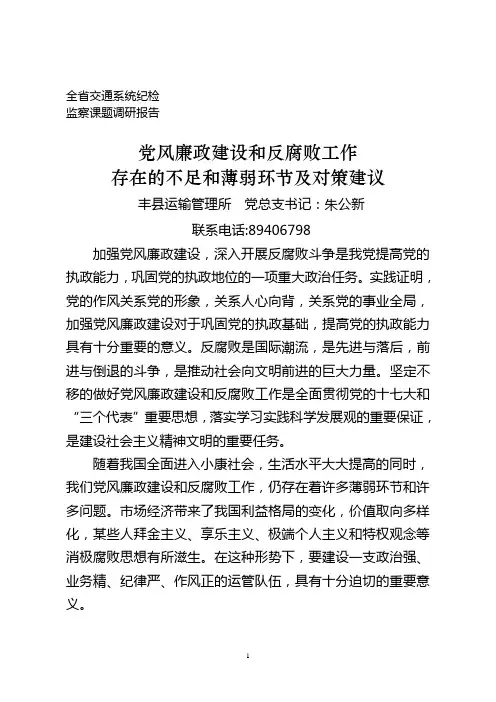 全省交通系统纪检
监察课题调研报告

党风廉政建设和反腐败工作
存在的不足和薄弱环节及对策建议

丰县运输管理所　党总支书记：朱公新

联系电话:89406798

加强党风廉政建设，深入开展反腐败斗争是我党提高党的执政能力，巩固党的执政地位的一项重大政治任务。实践证明，党的作风关系党的形象，关系人心向背，关系党的事业全局，加强党风廉政建设对于巩固党的执政基础，提高党的执政能力具有十分重要的意义。反腐败是国际潮流，是先进与落后，前进与倒退的斗争，是推动社会向文明前进的巨大力量。坚定不移的做好党风廉政建设和反腐败工作是全面贯彻党的十七大和“三个代表”重要思想，落实学习实践科学发展观的重要保证，是建设社会主义精神文明的重要任务。

随着我国全面进入小康社会，生活水平大大提高的同时，我们党风廉政建设和反腐败工作，仍存在着许多薄弱环节和许多问题。市场经济带来了我国利益格局的变化，价值取向多样化，某些人拜金主义、享乐主义、极端个人主义和特权观念等消极腐败思想有所滋生。在这种形势下，要建设一支政治强、业务精、纪律严、作风正的运管队伍，具有十分迫切的重要意义。

1